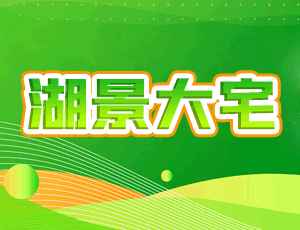 湖景大宅